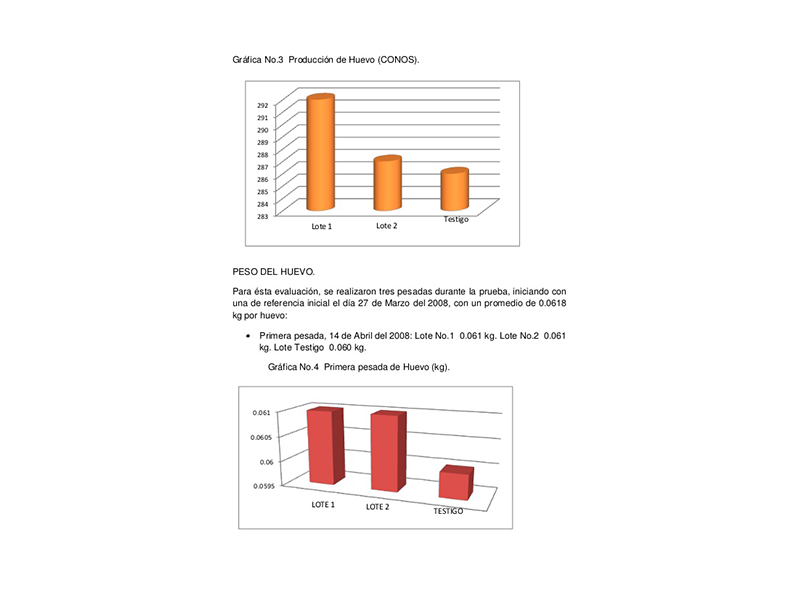 Gráfica No.3 Producción de Huevo (CONOS).

292
291
290
289
288
287
286
285
284
283
Lote 1
Lote 2
Testigo

PESO DEL HUEVO.

Para ésta evaluación, se realizaron tres pesadas durante la prueba, iniciando con una de referencia inicial el día 27 de Marzo del 2008, con un promedio de 0.0618 kg por huevo:

• Primera pesada, 14 de Abril del 2008: Lote No.1 0.061 kg. Lote No.2 0.061 kg. Lote Testigo 0.060 kg.

Gráfica No.4 Primera pesada de Huevo (kg).

0.061
0.0605
0.06
0.0595
LOTE 1
LOTE 2
TESTIGO